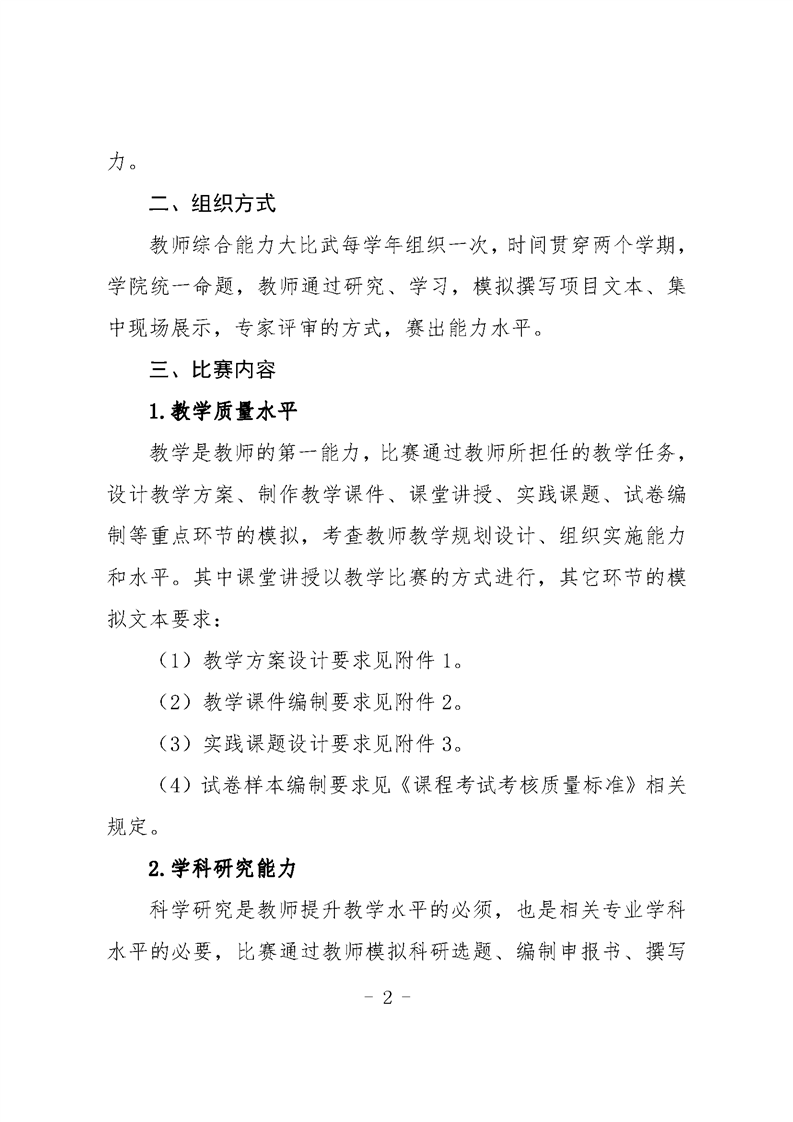 力。

二、组织方式

教师综合能力大比武每学年组织一次，时间贯穿两个学期，学院统一命题，教师通过研究、学习，模拟撰写项目文本、集中现场展示，专家评审的方式，赛出能力水平。

三、比赛内容

1.教学质量水平

教学是教师的第一能力，比赛通过教师所担任的教学任务，设计教学方案、制作教学课件、课堂讲授、实践课题、试卷编制等重点环节的模拟，考查教师教学规划设计、组织实施能力和水平。其中课堂讲授以教学比赛的方式进行，其它环节的模拟文本要求：

（1）教学方案设计要求见附件 1。

（2）教学课件编制要求见附件 2。

（3）实践课题设计要求见附件 3。

（4）试卷样本编制要求见《课程考试考核质量标准》相关规定。

2.学科研究能力

科学研究是教师提升教学水平的必须，也是相关专业学科水平的必要，比赛通过教师模拟科研选题、编制申报书、撰写

- 2 -